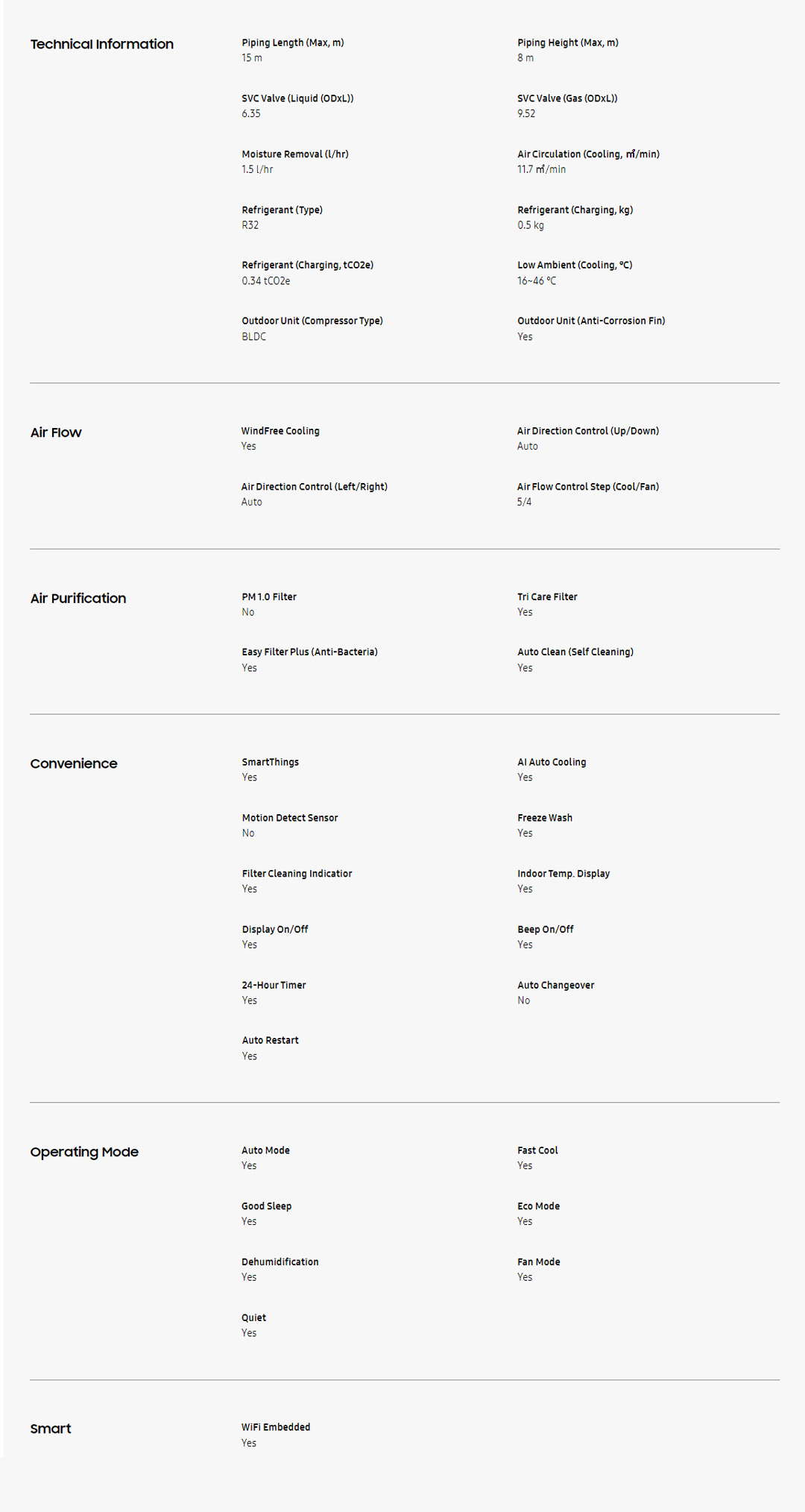 Technical Information

Piping Length (Max, m)
15 m

Piping Height (Max, m)
8 m

SVC Valve (Liquid (ODxL))
6.35

SVC Valve (Gas (ODxL))
9.52

Moisture Removal (l/hr)
1.5 l/hr

Air Circulation (Cooling, ㎥/min)
11.7 ㎥/min

Refrigerant (Type)
R32

Refrigerant (Charging, kg)
0.5 kg

Refrigerant (Charging, tCO2e)
0.34 tCO2e

Low Ambient (Cooling, °C)
16~46 °C

Outdoor Unit (Compressor Type)
BLDC

Outdoor Unit (Anti-Corrosion Fin)
Yes

Air Flow

WindFree Cooling
Yes

Air Direction Control (Up/Down)
Auto

Air Direction Control (Left/Right)
Auto

Air Flow Control Step (Cool/Fan)
5/4

Air Purification

PM 1.0 Filter
No

Tri Care Filter
Yes

Easy Filter Plus (Anti-Bacteria)
Yes

Auto Clean (Self Cleaning)
Yes

Convenience

SmartThings
Yes

AI Auto Cooling
Yes

Motion Detect Sensor
No

Freeze Wash
Yes

Filter Cleaning Indicatior
Yes

Indoor Temp. Display
Yes

Display On/Off
Yes

Beep On/Off
Yes

24-Hour Timer
Yes

Auto Changeover
No

Auto Restart
Yes

Operating Mode

Auto Mode
Yes

Fast Cool
Yes

Good Sleep
Yes

Eco Mode
Yes

Dehumidification
Yes

Fan Mode
Yes

Quiet
Yes

Smart

WiFi Embedded
Yes